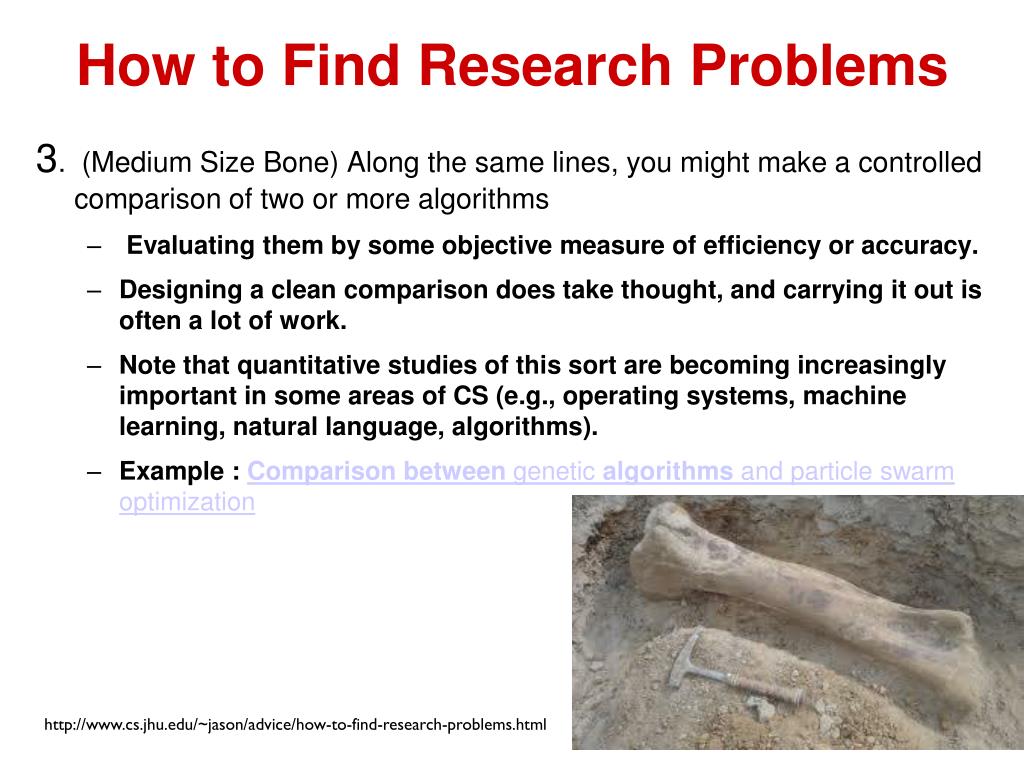 How to Find Research Problems

3. (Medium Size Bone) Along the same lines, you might make a controlled comparison of two or more algorithms

– Evaluating them by some objective measure of efficiency or accuracy.

– Designing a clean comparison does take thought, and carrying it out is often a lot of work.

– Note that quantitative studies of this sort are becoming increasingly important in some areas of CS (e.g., operating systems, machine learning, natural language, algorithms).

– Example : Comparison between genetic algorithms and particle swarm optimization

http://www.cs.jhu.edu/~jason/advice/how-to-find-research-problems.html